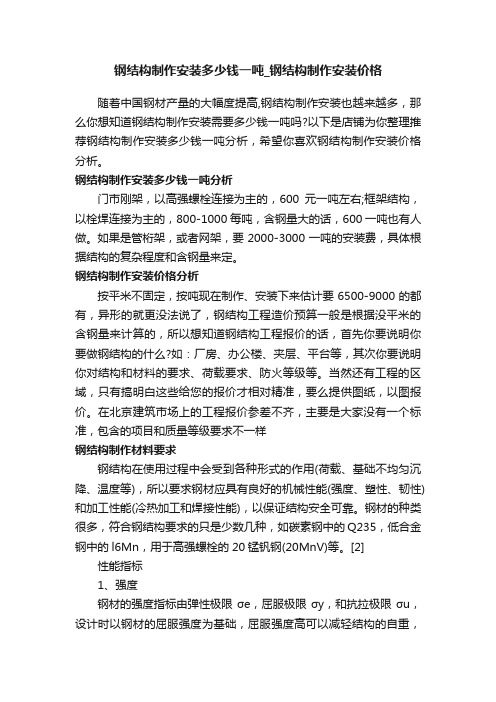 钢结构制作安装多少钱一吨_钢结构制作安装价格

随着中国钢材产量的大幅度提高,钢结构制作安装也越来越多，那么你想知道钢结构制作安装需要多少钱一吨吗?以下是店铺为你整理推荐钢结构制作安装多少钱一吨分析，希望你喜欢钢结构制作安装价格分析。

钢结构制作安装多少钱一吨分析

门市刚架，以高强螺栓连接为主的，600 元一吨左右;框架结构，以栓焊连接为主的，800-1000 每吨，含钢量大的话，600 一吨也有人做。如果是管桁架，或者网架，要 2000-3000 一吨的安装费，具体根据结构的复杂程度和含钢量来定。

钢结构制作安装价格分析

按平米不固定，按吨现在制作、安装下来估计要 6500-9000 的都有，异形的就更没法说了，钢结构工程造价预算一般是根据没平米的含钢量来计算的，所以想知道钢结构工程报价的话，首先你要说明你要做钢结构的什么?如：厂房、办公楼、夹层、平台等，其次你要说明你对结构和材料的要求、荷载要求、防火等级等。当然还有工程的区域，只有搞明白这些给您的报价才相对精准，要么提供图纸，以图报价。在北京建筑市场上的工程报价参差不齐，主要是大家没有一个标准，包含的项目和质量等级要求不一样

钢结构制作材料要求

钢结构在使用过程中会受到各种形式的作用(荷载、基础不均匀沉降、温度等)，所以要求钢材应具有良好的机械性能(强度、塑性、韧性)和加工性能(冷热加工和焊接性能)，以保证结构安全可靠。钢材的种类很多，符合钢结构要求的只是少数几种，如碳素钢中的 Q235，低合金钢中的 l6Mn，用于高强螺栓的 20 锰钒钢(20MnV)等。[2]

性能指标

1、强度

钢材的强度指标由弹性极限 σe，屈服极限 σy，和抗拉极限 σu，设计时以钢材的屈服强度为基础，屈服强度高可以减轻结构的自重，